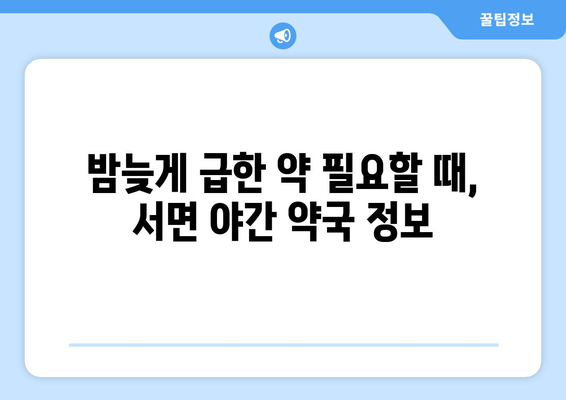 꿀팁정보

밤늦게 급한 약 필요할 때, 서면 야간 약국 정보